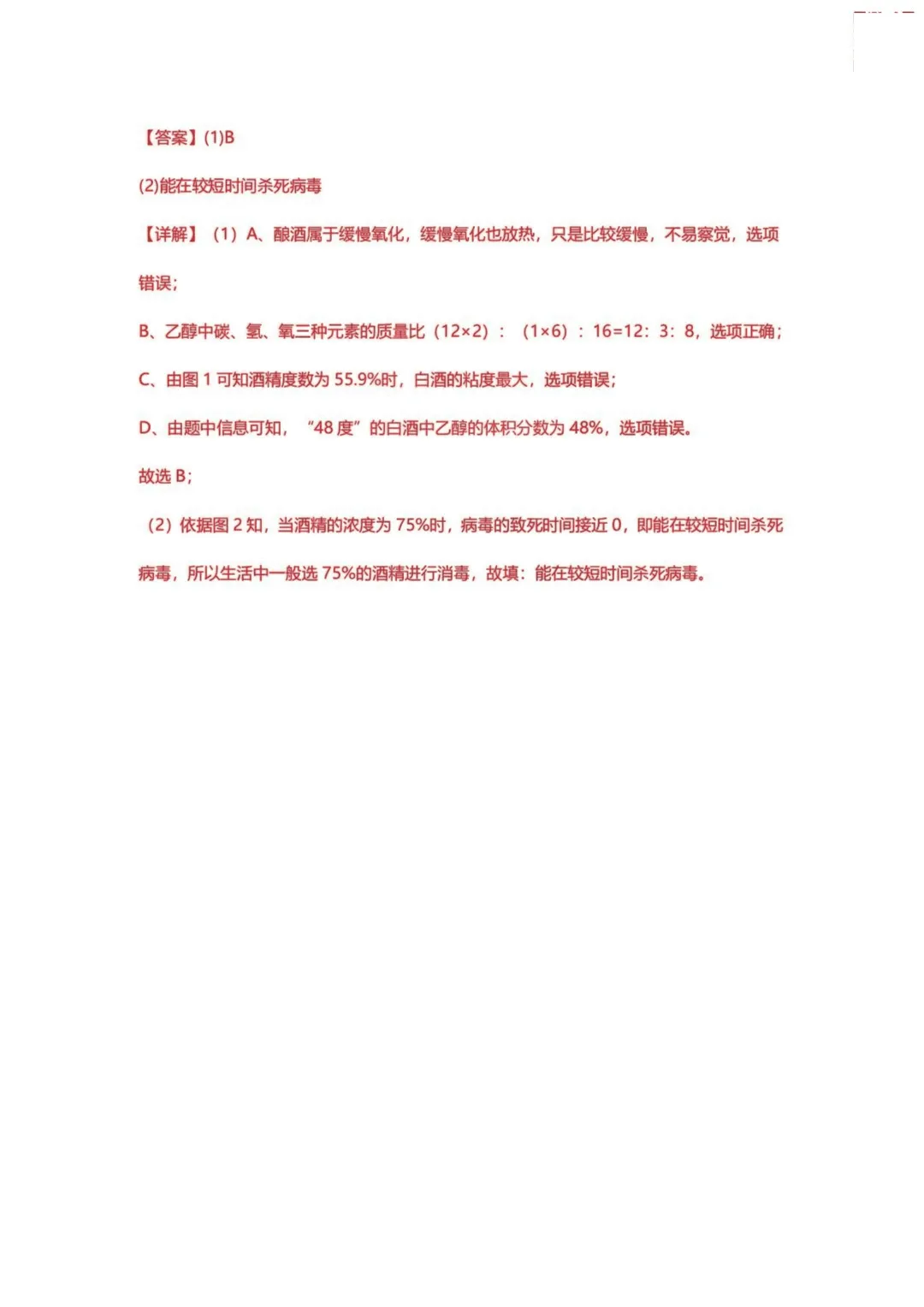 【答案】(1)B

(2)能在较短时间杀死病毒

【详解】（1）A、酿酒属于缓慢氧化，缓慢氧化也放热，只是比较缓慢，不易察觉，选项错误；

B、乙醇中碳、氢、氧三种元素的质量比（12×2）：（1×6）：16=12：3：8，选项正确；

C、由图 1 可知酒精度数为 55.9%时，白酒的粘度最大，选项错误；

D、由题中信息可知，“48 度”的白酒中乙醇的体积分数为 48%，选项错误。

故选 B；

（2）依据图 2 知，当酒精的浓度为 75%时，病毒的致死时间接近 0，即能在较短时间杀死病毒，所以生活中一般选 75%的酒精进行消毒，故填：能在较短时间杀死病毒。